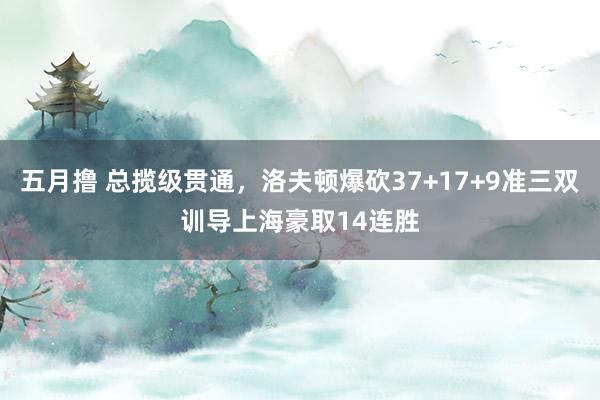 五月撸 总揽级贯通，洛夫顿爆砍37+17+9准三双训导上海豪取14连胜